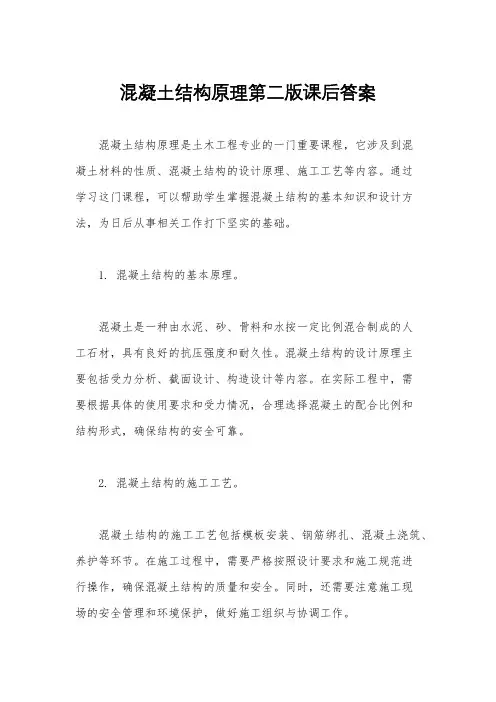 混凝土结构原理第二版课后答案

混凝土结构原理是土木工程专业的一门重要课程，它涉及到混凝土材料的性质、混凝土结构的设计原理、施工工艺等内容。通过学习这门课程，可以帮助学生掌握混凝土结构的基本知识和设计方法，为日后从事相关工作打下坚实的基础。

1. 混凝土结构的基本原理。

混凝土是一种由水泥、砂、骨料和水按一定比例混合制成的人工石材，具有良好的抗压强度和耐久性。混凝土结构的设计原理主要包括受力分析、截面设计、构造设计等内容。在实际工程中，需要根据具体的使用要求和受力情况，合理选择混凝土的配合比例和结构形式，确保结构的安全可靠。

2. 混凝土结构的施工工艺。

混凝土结构的施工工艺包括模板安装、钢筋绑扎、混凝土浇筑、养护等环节。在施工过程中，需要严格按照设计要求和施工规范进行操作，确保混凝土结构的质量和安全。同时，还需要注意施工现场的安全管理和环境保护，做好施工组织与协调工作。